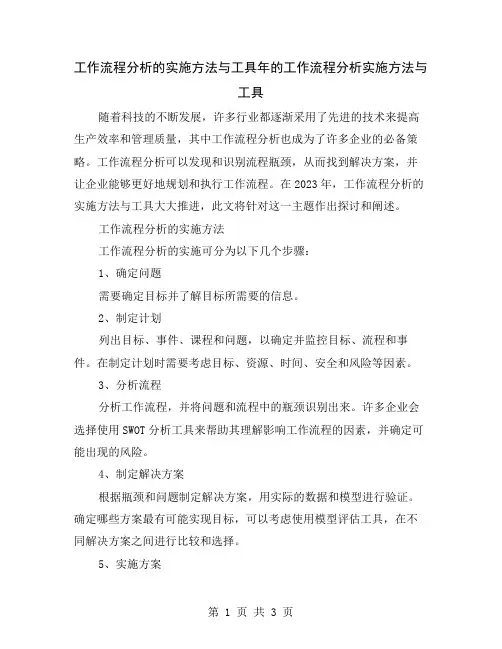 工作流程分析的实施方法与工具年的工作流程分析实施方法与工具

随着科技的不断发展，许多行业都逐渐采用了先进的技术来提高生产效率和管理质量，其中工作流程分析也成为了许多企业的必备策略。工作流程分析可以发现和识别流程瓶颈，从而找到解决方案，并让企业能够更好地规划和执行工作流程。在2023年，工作流程分析的实施方法与工具大大推进，此文将针对这一主题作出探讨和阐述。

工作流程分析的实施方法

工作流程分析的实施可分为以下几个步骤：

1、确定问题

需要确定目标并了解目标所需要的信息。

2、制定计划

列出目标、事件、课程和问题，以确定并监控目标、流程和事件。在制定计划时需要考虑目标、资源、时间、安全和风险等因素。

3、分析流程

分析工作流程，并将问题和流程中的瓶颈识别出来。许多企业会选择使用SWOT分析工具来帮助其理解影响工作流程的因素，并确定可能出现的风险。

4、制定解决方案

根据瓶颈和问题制定解决方案，用实际的数据和模型进行验证。确定哪些方案最有可能实现目标，可以考虑使用模型评估工具，在不同解决方案之间进行比较和选择。

5、实施方案

第 1 页 共 3 页